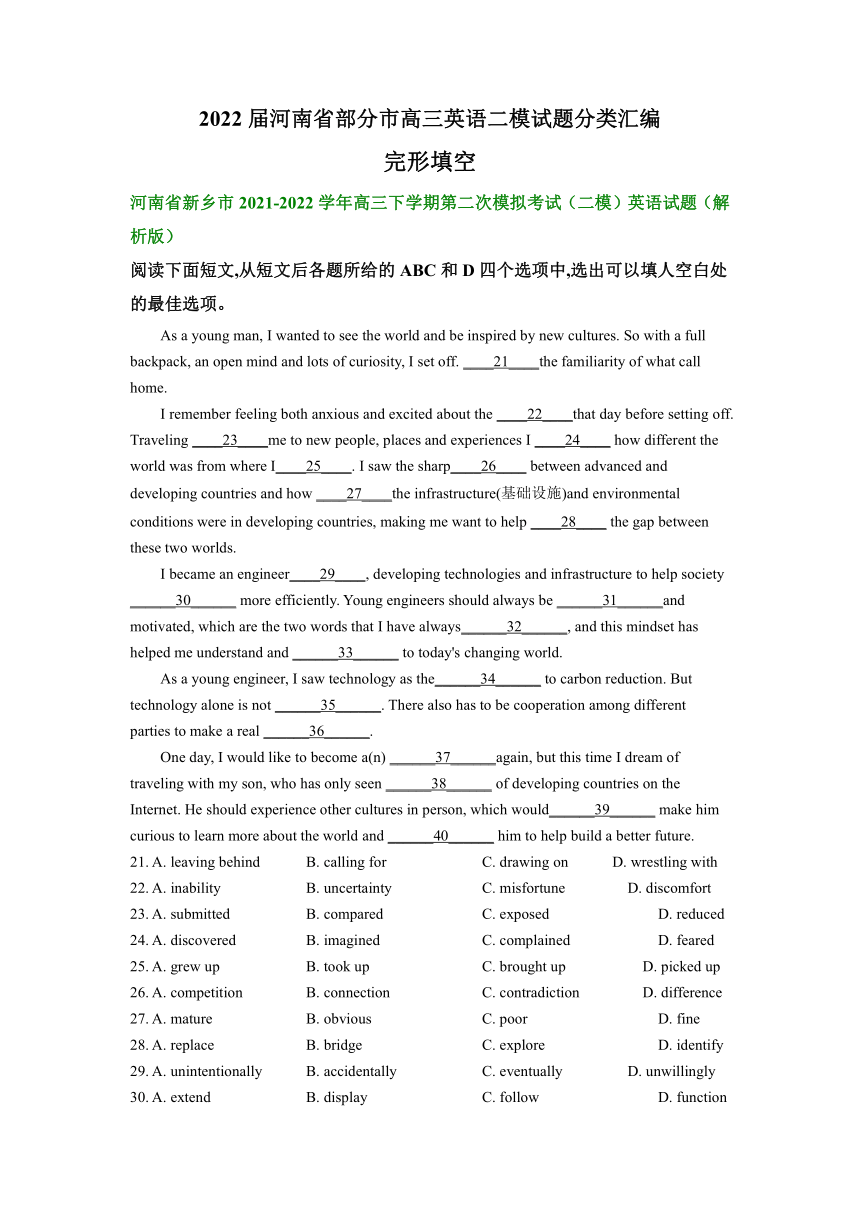 2022 届河南省部分市高三英语二模试题分类汇编
完形填空

河南省新乡市 2021-2022 学年高三下学期第二次模拟考试（二模）英语试题（解析版）

阅读下面短文,从短文后各题所给的 ABC 和 D 四个选项中,选出可以填人空白处的最佳选项。

As a young man, I wanted to see the world and be inspired by new cultures. So with a full backpack, an open mind and lots of curiosity, I set off. ____21____the familiarity of what call home.

I remember feeling both anxious and excited about the ____22____that day before setting off. Traveling ____23____me to new people, places and experiences I ____24____ how different the world was from where I____25____. I saw the sharp____26____ between advanced and developing countries and how ____27____the infrastructure(基础设施)and environmental conditions were in developing countries, making me want to help ____28____ the gap between these two worlds.

I became an engineer____29____, developing technologies and infrastructure to help society ______30______ more efficiently. Young engineers should always be ______31______and motivated, which are the two words that I have always______32______, and this mindset has helped me understand and ______33______ to today's changing world.

As a young engineer, I saw technology as the______34______ to carbon reduction. But technology alone is not ______35______. There also has to be cooperation among different parties to make a real ______36______.

One day, I would like to become a(n) ______37______again, but this time I dream of traveling with my son, who has only seen ______38______ of developing countries on the Internet. He should experience other cultures in person, which would______39______ make him curious to learn more about the world and ______40______ him to help build a better future.

21. A. leaving behind B. calling for C. drawing on D. wrestling with
22. A. inability B. uncertainty C. misfortune D. discomfort
23. A. submitted B. compared C. exposed D. reduced
24. A. discovered B. imagined C. complained D. feared
25. A. grew up B. took up C. brought up D. picked up
26. A. competition B. connection C. contradiction D. difference
27. A. mature B. obvious C. poor D. fine
28. A. replace B. bridge C. explore D. identify
29. A. unintentionally B. accidentally C. eventually D. unwillingly
30. A. extend B. display C. follow D. function